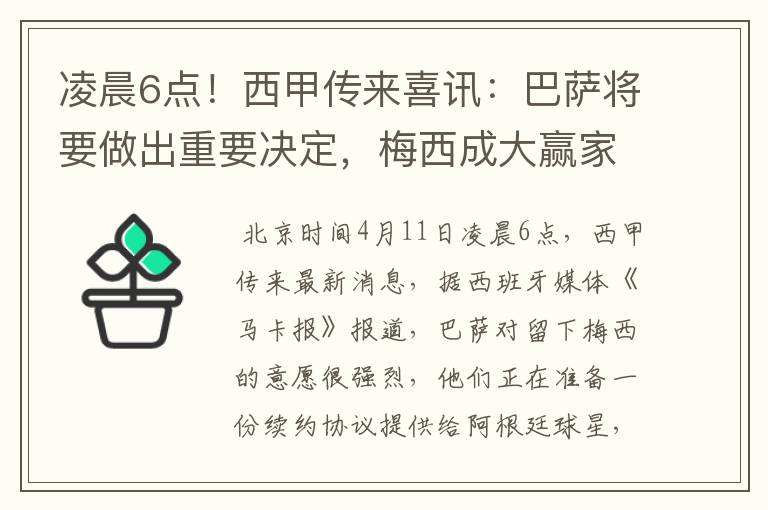 凌晨6点！西甲传来喜讯：巴萨将要做出重要决定，梅西成大赢家

北京时间4月11日凌晨6点，西甲传来最新消息，据西班牙媒体《马卡报》报道，巴萨对留下梅西的意愿很强烈，他们正在准备一份续约协议提供给阿根廷球星，